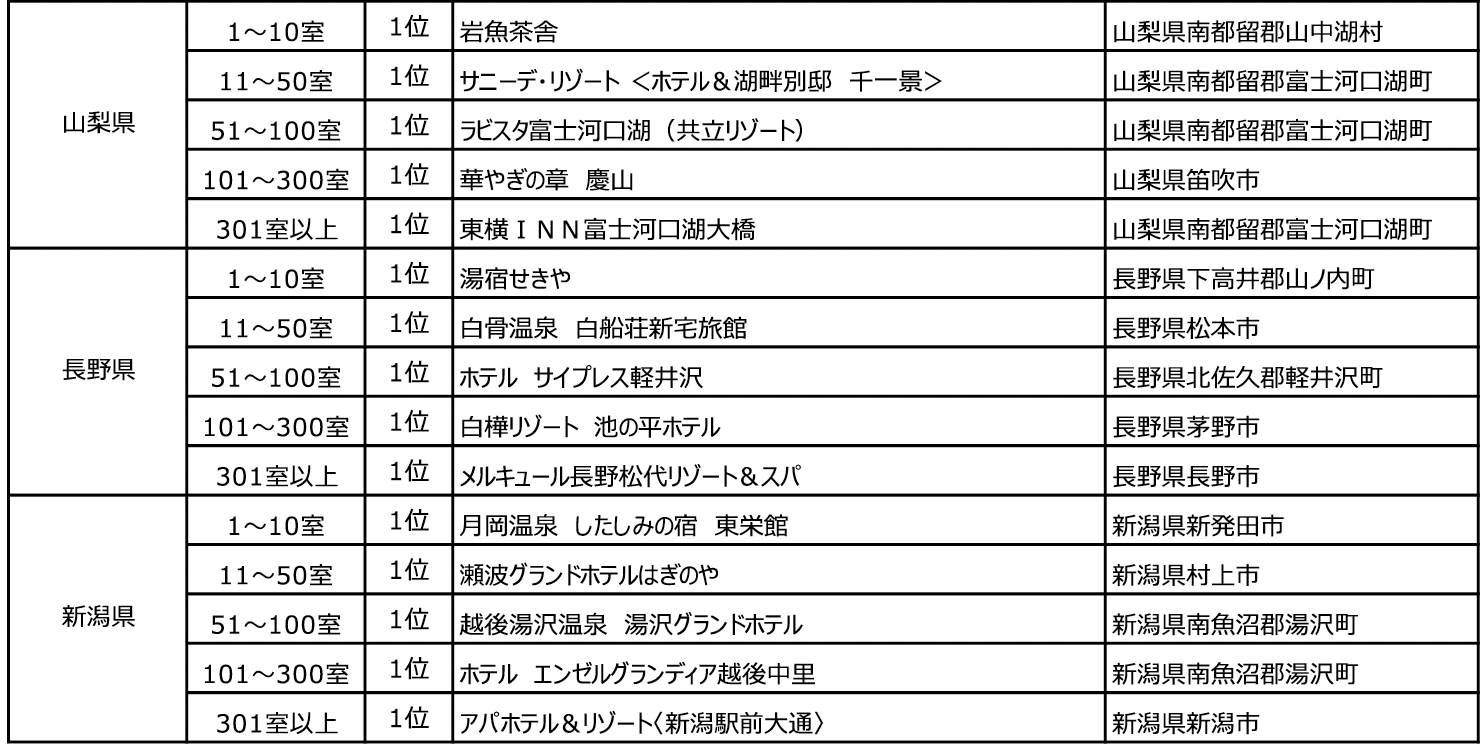 | 山梨県 | 1～10室 | 1位 | 岩魚茶舎 | 山梨県南都留郡山中湖村 |
|---|---|---|---|---|
| | 11～50室 | 1位 | サニーデ・リゾート <ホテル＆湖畔別邸 千一景> | 山梨県南都留郡富士河口湖町 |
| | 51～100室 | 1位 | ラビスタ富士河口湖（共立リゾート） | 山梨県南都留郡富士河口湖町 |
| | 101～300室 | 1位 | 華やぎの章 慶山 | 山梨県笛吹市 |
| | 301室以上 | 1位 | 東横ＩＮＮ富士河口湖大橋 | 山梨県南都留郡富士河口湖町 |
| 長野県 | 1～10室 | 1位 | 湯宿せきや | 長野県下高井郡山ノ内町 |
| | 11～50室 | 1位 | 白骨温泉 白船荘新宅旅館 | 長野県松本市 |
| | 51～100室 | 1位 | ホテル サイプレス軽井沢 | 長野県北佐久郡軽井沢町 |
| | 101～300室 | 1位 | 白樺リゾート 池の平ホテル | 長野県茅野市 |
| | 301室以上 | 1位 | メルキュール長野松代リゾート＆スパ | 長野県長野市 |
| 新潟県 | 1～10室 | 1位 | 月岡温泉 したしみの宿 東栄館 | 新潟県新発田市 |
| | 11～50室 | 1位 | 瀬波グランドホテルはぎのや | 新潟県村上市 |
| | 51～100室 | 1位 | 越後湯沢温泉 湯沢グランドホテル | 新潟県南魚沼郡湯沢町 |
| | 101～300室 | 1位 | ホテル エンゼルグランディア越後中里 | 新潟県南魚沼郡湯沢町 |
| | 301室以上 | 1位 | アパホテル＆リゾート〈新潟駅前大通〉 | 新潟県新潟市 |